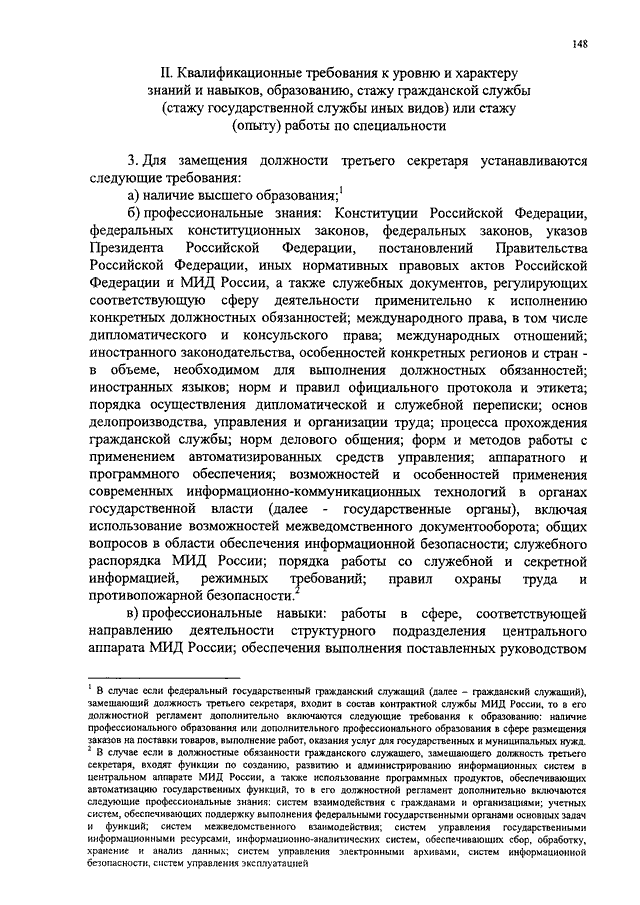 148

II. Квалификационные требования к уровню и характеру знаний и навыков, образованию, стажу гражданской службы (стажу государственной службы иных видов) или стажу (опыту) работы по специальности

3. Для замещения должности третьего секретаря устанавливаются следующие требования:

а) наличие высшего образования;$^1$

б) профессиональные знания: Конституции Российской Федерации, федеральных конституционных законов, федеральных законов, указов Президента Российской Федерации, постановлений Правительства Российской Федерации, иных нормативных правовых актов Российской Федерации и МИД России, а также служебных документов, регулирующих соответствующую сферу деятельности применительно к исполнению конкретных должностных обязанностей; международного права, в том числе дипломатического и консульского права; международных отношений; иностранного законодательства, особенностей конкретных регионов и стран - в объеме, необходимом для выполнения должностных обязанностей; иностранных языков; норм и правил официального протокола и этикета; порядка осуществления дипломатической и служебной переписки; основ делопроизводства, управления и организации труда; процесса прохождения гражданской службы; норм делового общения; форм и методов работы с применением автоматизированных средств управления; аппаратного и программного обеспечения; возможностей и особенностей применения современных информационно-коммуникационных технологий в органах государственной власти (далее - государственные органы), включая использование возможностей межведомственного документооборота; общих вопросов в области обеспечения информационной безопасности; служебного распорядка МИД России; порядка работы со служебной и секретной информацией, режимных требований; правил охраны труда и противопожарной безопасности.$^2$

в) профессиональные навыки: работы в сфере, соответствующей направлению деятельности структурного подразделения центрального аппарата МИД России; обеспечения выполнения поставленных руководством

$^1$ В случае если федеральный государственный гражданский служащий (далее – гражданский служащий), замещающий должность третьего секретаря, входит в состав контрактной службы МИД России, то в его должностной регламент дополнительно включаются следующие требования к образованию: наличие профессионального образования или дополнительного профессионального образования в сфере размещения заказов на поставки товаров, выполнение работ, оказания услуг для государственных и муниципальных нужд.
$^2$ В случае если в должностные обязанности гражданского служащего, замещающего должность третьего секретаря, входят функции по созданию, развитию и администрированию информационных систем в центральном аппарате МИД России, а также использование программных продуктов, обеспечивающих автоматизацию государственных функций, то в его должностной регламент дополнительно включаются следующие профессиональные знания: систем взаимодействия с гражданами и организациями; учетных систем, обеспечивающих поддержку выполнения федеральными государственными органами основных задач и функций; систем межведомственного взаимодействия; систем управления государственными информационными ресурсами, информационно-аналитических систем, обеспечивающих сбор, обработку, хранение и анализ данных; систем управления электронными архивами, систем информационной безопасности, систем управления эксплуатацией